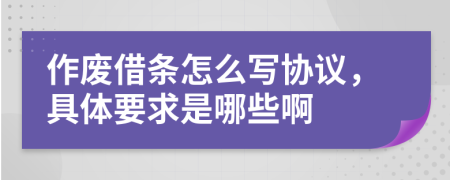 作废借条怎么写协议，具体要求是哪些啊